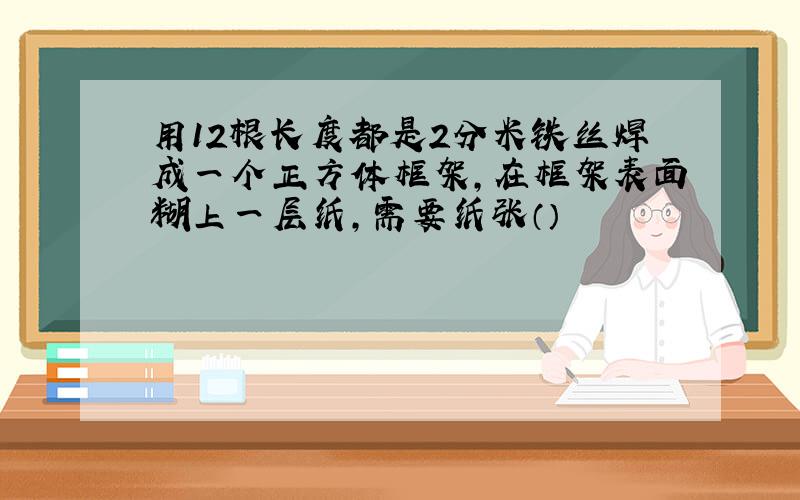 用12根长度都是2分米铁丝焊成一个正方体框架，在框架表面糊上一层纸，需要纸张（）